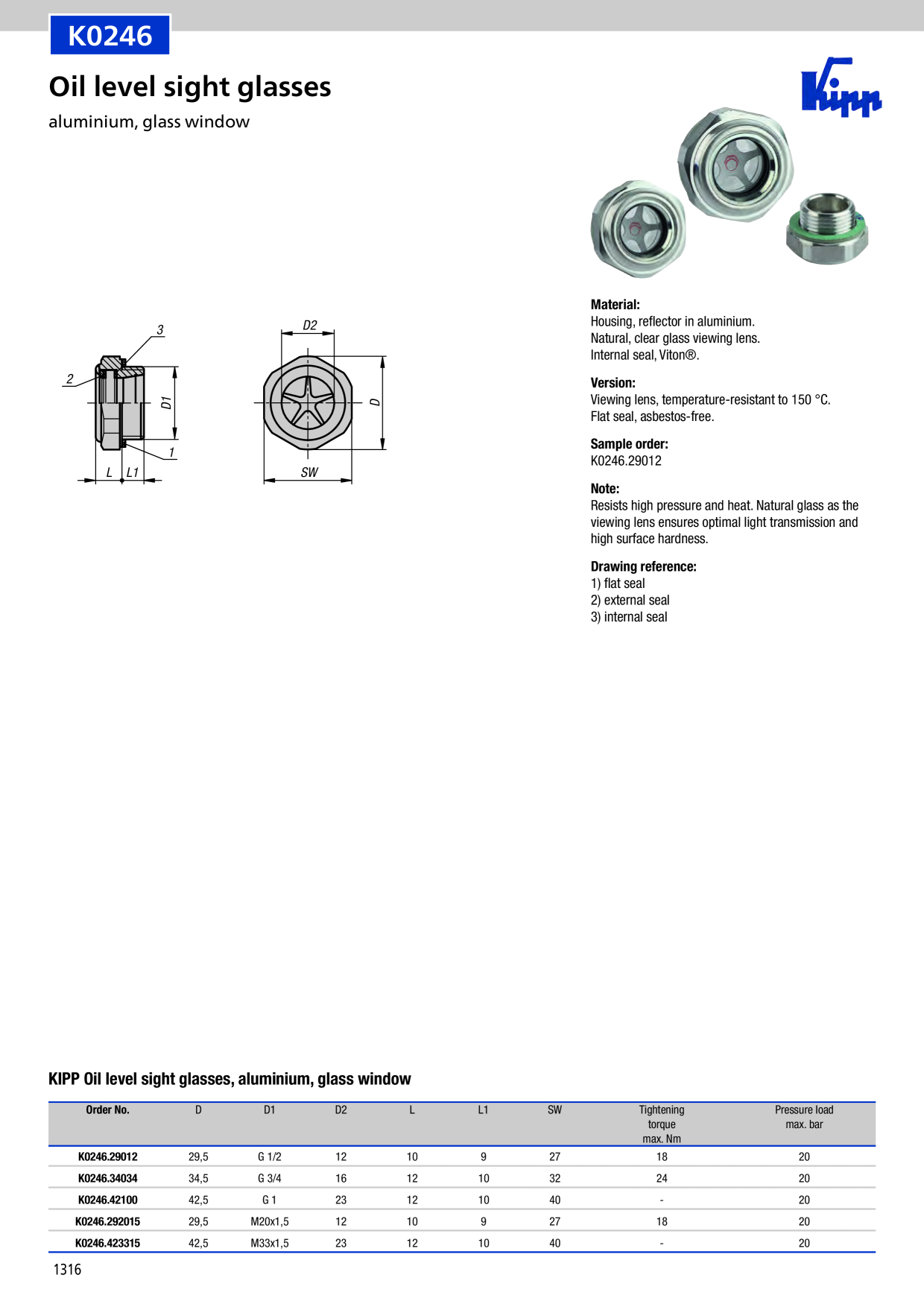 K0246

Oil level sight glasses

aluminium, glass window

Kipp

3

2

D1

1

L L1

D2

D

SW

Material:
Housing, reflector in aluminium.
Natural, clear glass viewing lens.
Internal seal, Viton®.

Version:
Viewing lens, temperature-resistant to 150 °C.
Flat seal, asbestos-free.

Sample order:
K0246.29012

Note:
Resists high pressure and heat. Natural glass as the viewing lens ensures optimal light transmission and high surface hardness.

Drawing reference:
1) flat seal
2) external seal
3) internal seal

KIPP Oil level sight glasses, aluminium, glass window

| Order No. | D | D1 | D2 | L | L1 | SW | Tightening torque max. Nm | Pressure load max. bar |
|---|---|---|---|---|---|---|---|---|
| K0246.29012 | 29,5 | G 1/2 | 12 | 10 | 9 | 27 | 18 | 20 |
| K0246.34034 | 34,5 | G 3/4 | 16 | 12 | 10 | 32 | 24 | 20 |
| K0246.42100 | 42,5 | G 1 | 23 | 12 | 10 | 40 | - | 20 |
| K0246.292015 | 29,5 | M20x1,5 | 12 | 10 | 9 | 27 | 18 | 20 |
| K0246.423315 | 42,5 | M33x1,5 | 23 | 12 | 10 | 40 | - | 20 |

1316